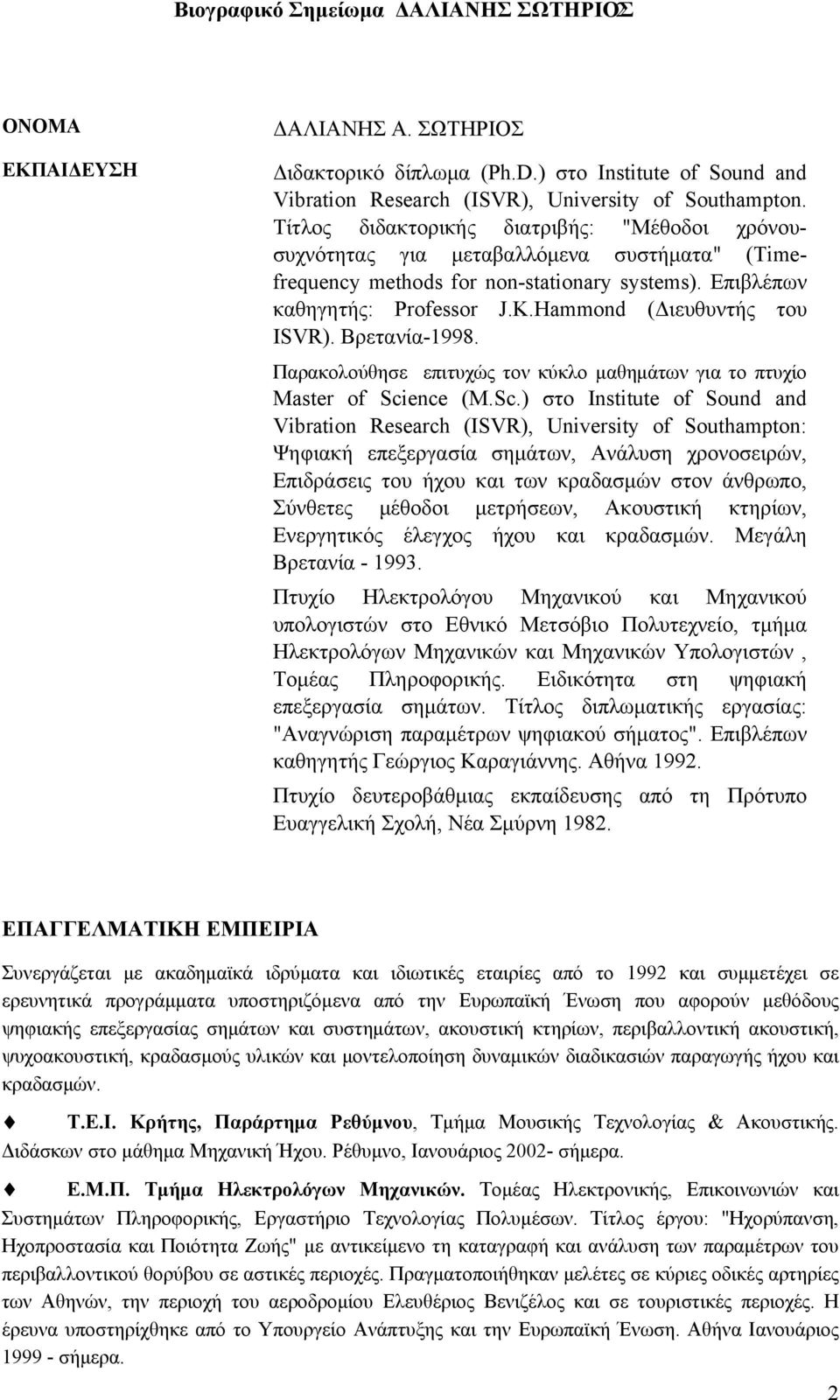 Βιογραφικό Σημείωμα ΔΑΛΙΑΝΗΣ ΣΩΤΗΡΙΟΣ

ΟΝΟΜΑ

ΔΑΛΙΑΝΗΣ Α. ΣΩΤΗΡΙΟΣ

ΕΚΠΑΙΔΕΥΣΗ

Διδακτορικό δίπλωμα (Ph.D.) στο Institute of Sound and Vibration Research (ISVR), University of Southampton. Τίτλος διδακτορικής διατριβής: "Μέθοδοι χρόνου-συχνότητας για μεταβαλλόμενα συστήματα" (Time-frequency methods for non-stationary systems). Επιβλέπων καθηγητής: Professor J.K.Hammond (Διευθυντής του ISVR). Βρετανία-1998.

Παρακολούθησε επιτυχώς τον κύκλο μαθημάτων για το πτυχίο Master of Science (M.Sc.) στο Institute of Sound and Vibration Research (ISVR), University of Southampton: Ψηφιακή επεξεργασία σημάτων, Ανάλυση χρονοσειρών, Επιδράσεις του ήχου και των κραδασμών στον άνθρωπο, Σύνθετες μέθοδοι μετρήσεων, Ακουστική κτηρίων, Ενεργητικός έλεγχος ήχου και κραδασμών. Μεγάλη Βρετανία - 1993.

Πτυχίο Ηλεκτρολόγου Μηχανικού και Μηχανικού υπολογιστών στο Εθνικό Μετσόβιο Πολυτεχνείο, τμήμα Ηλεκτρολόγων Μηχανικών και Μηχανικών Υπολογιστών , Τομέας Πληροφορικής. Ειδικότητα στη ψηφιακή επεξεργασία σημάτων. Τίτλος διπλωματικής εργασίας: "Αναγνώριση παραμέτρων ψηφιακού σήματος". Επιβλέπων καθηγητής Γεώργιος Καραγιάννης. Αθήνα 1992.

Πτυχίο δευτεροβάθμιας εκπαίδευσης από τη Πρότυπο Ευαγγελική Σχολή, Νέα Σμύρνη 1982.

ΕΠΑΓΓΕΛΜΑΤΙΚΗ ΕΜΠΕΙΡΙΑ

Συνεργάζεται με ακαδημαϊκά ιδρύματα και ιδιωτικές εταιρίες από το 1992 και συμμετέχει σε ερευνητικά προγράμματα υποστηριζόμενα από την Ευρωπαϊκή Ένωση που αφορούν μεθόδους ψηφιακής επεξεργασίας σημάτων και συστημάτων, ακουστική κτηρίων, περιβαλλοντική ακουστική, ψυχοακουστική, κραδασμούς υλικών και μοντελοποίηση δυναμικών διαδικασιών παραγωγής ήχου και κραδασμών.

Τ.Ε.Ι. Κρήτης, Παράρτημα Ρεθύμνου, Τμήμα Μουσικής Τεχνολογίας & Ακουστικής. Διδάσκων στο μάθημα Μηχανική Ήχου. Ρέθυμνο, Ιανουάριος 2002- σήμερα.

Ε.Μ.Π. Τμήμα Ηλεκτρολόγων Μηχανικών. Τομέας Ηλεκτρονικής, Επικοινωνιών και Συστημάτων Πληροφορικής, Εργαστήριο Τεχνολογίας Πολυμέσων. Τίτλος έργου: "Ηχορύπανση, Ηχοπροστασία και Ποιότητα Ζωής" με αντικείμενο τη καταγραφή και ανάλυση των παραμέτρων του περιβαλλοντικού θορύβου σε αστικές περιοχές. Πραγματοποιήθηκαν μελέτες σε κύριες οδικές αρτηρίες των Αθηνών, την περιοχή του αεροδρομίου Ελευθέριος Βενιζέλος και σε τουριστικές περιοχές. Η έρευνα υποστηρίχθηκε από το Υπουργείο Ανάπτυξης και την Ευρωπαϊκή Ένωση. Αθήνα Ιανουάριος 1999 - σήμερα.

2